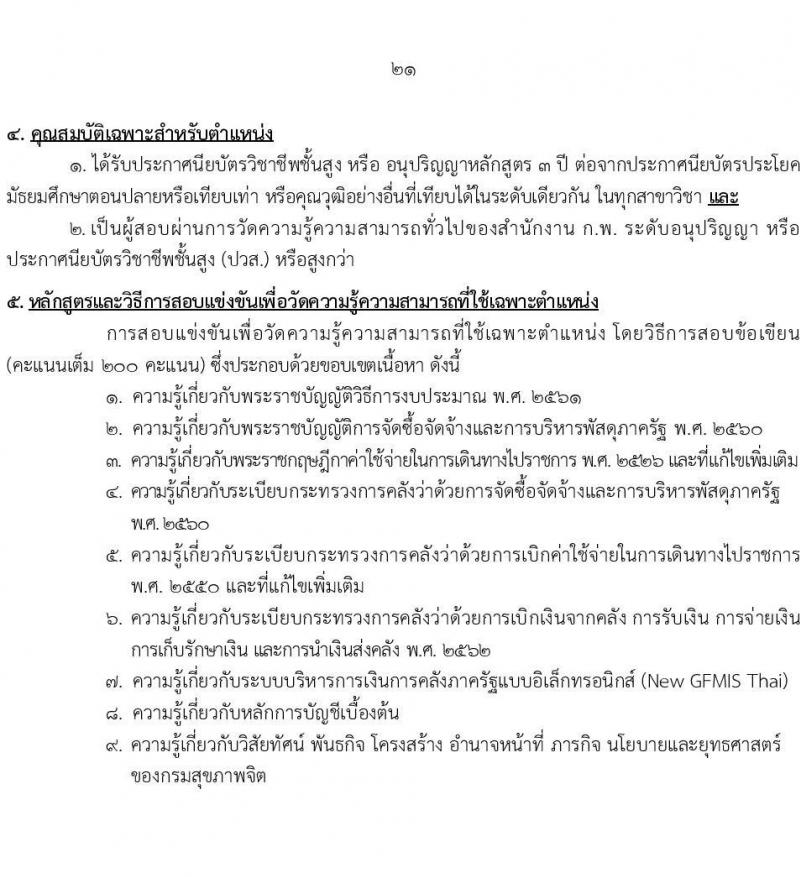 ๒๑

๔. คุณสมบัติเฉพาะสำหรับตำแหน่ง

๑. ได้รับประกาศนียบัตรวิชาชีพชั้นสูง หรือ อนุปริญญาหลักสูตร ๓ ปี ต่อจากประกาศนียบัตรประโยคมัธยมศึกษาตอนปลายหรือเทียบเท่า หรือคุณวุฒิอย่างอื่นที่เทียบได้ในระดับเดียวกัน ในทุกสาขาวิชา และ

๒. เป็นผู้สอบผ่านการวัดความรู้ความสามารถทั่วไปของสำนักงาน ก.พ. ระดับอนุปริญญา หรือประกาศนียบัตรวิชาชีพชั้นสูง (ปวส.) หรือสูงกว่า

๕. หลักสูตรและวิธีการสอบแข่งขันเพื่อวัดความรู้ความสามารถที่ใช้เฉพาะตำแหน่ง

การสอบแข่งขันเพื่อวัดความรู้ความสามารถที่ใช้เฉพาะตำแหน่ง โดยวิธีการสอบข้อเขียน (คะแนนเต็ม ๒๐๐ คะแนน) ซึ่งประกอบด้วยขอบเขตเนื้อหา ดังนี้

๑. ความรู้เกี่ยวกับพระราชบัญญัติวิธีการงบประมาณ พ.ศ. ๒๕๖๑

๒. ความรู้เกี่ยวกับพระราชบัญญัติการจัดซื้อจัดจ้างและการบริหารพัสดุภาครัฐ พ.ศ. ๒๕๖๐

๓. ความรู้เกี่ยวกับพระราชกฤษฎีกาค่าใช้จ่ายในการเดินทางไปราชการ พ.ศ. ๒๕๒๖ และที่แก้ไขเพิ่มเติม

๔. ความรู้เกี่ยวกับระเบียบกระทรวงการคลังว่าด้วยการจัดซื้อจัดจ้างและการบริหารพัสดุภาครัฐ พ.ศ. ๒๕๖๐

๕. ความรู้เกี่ยวกับระเบียบกระทรวงการคลังว่าด้วยการเบิกค่าใช้จ่ายในการเดินทางไปราชการ พ.ศ. ๒๕๕๐ และที่แก้ไขเพิ่มเติม

๖. ความรู้เกี่ยวกับระเบียบกระทรวงการคลังว่าด้วยการเบิกเงินจากคลัง การรับเงิน การจ่ายเงิน การเก็บรักษาเงิน และการนำเงินส่งคลัง พ.ศ. ๒๕๖๒

๗. ความรู้เกี่ยวกับระบบบริหารการเงินการคลังภาครัฐแบบอิเล็กทรอนิกส์ (New GFMIS Thai)

๘. ความรู้เกี่ยวกับหลักการบัญชีเบื้องต้น

๙. ความรู้เกี่ยวกับวิสัยทัศน์ พันธกิจ โครงสร้าง อำนาจหน้าที่ ภารกิจ นโยบายและยุทธศาสตร์ของกรมสุขภาพจิต